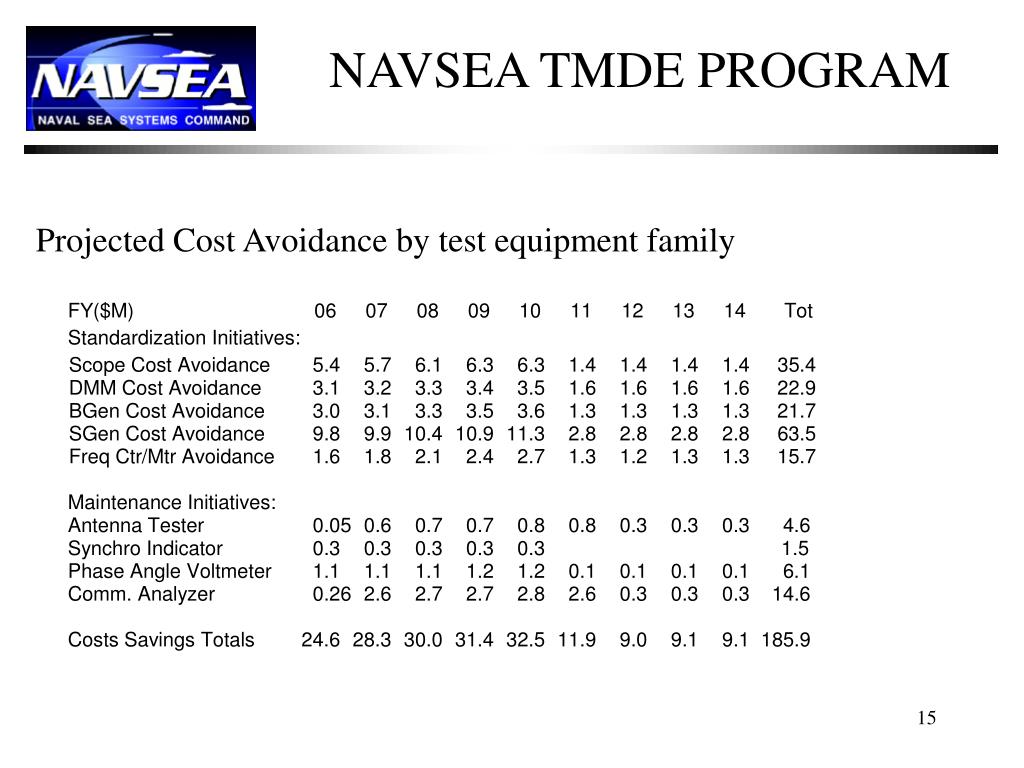 NAVSEA
NAVAL SEA SYSTEMS COMMAND

NAVSEA TMDE PROGRAM

Projected Cost Avoidance by test equipment family

| FY($M) | 06 | 07 | 08 | 09 | 10 | 11 | 12 | 13 | 14 | Tot |
|---|---|---|---|---|---|---|---|---|---|---|
| Standardization Initiatives: | | | | | | | | | | |
| Scope Cost Avoidance | 5.4 | 5.7 | 6.1 | 6.3 | 6.3 | 1.4 | 1.4 | 1.4 | 1.4 | 35.4 |
| DMM Cost Avoidance | 3.1 | 3.2 | 3.3 | 3.4 | 3.5 | 1.6 | 1.6 | 1.6 | 1.6 | 22.9 |
| BGen Cost Avoidance | 3.0 | 3.1 | 3.3 | 3.5 | 3.6 | 1.3 | 1.3 | 1.3 | 1.3 | 21.7 |
| SGen Cost Avoidance | 9.8 | 9.9 | 10.4 | 10.9 | 11.3 | 2.8 | 2.8 | 2.8 | 2.8 | 63.5 |
| Freq Ctr/Mtr Avoidance | 1.6 | 1.8 | 2.1 | 2.4 | 2.7 | 1.3 | 1.2 | 1.3 | 1.3 | 15.7 |
| Maintenance Initiatives: | | | | | | | | | | |
| Antenna Tester | 0.05 | 0.6 | 0.7 | 0.7 | 0.8 | 0.8 | 0.3 | 0.3 | 0.3 | 4.6 |
| Synchro Indicator | 0.3 | 0.3 | 0.3 | 0.3 | 0.3 | | | | | 1.5 |
| Phase Angle Voltmeter | 1.1 | 1.1 | 1.1 | 1.2 | 1.2 | 0.1 | 0.1 | 0.1 | 0.1 | 6.1 |
| Comm. Analyzer | 0.26 | 2.6 | 2.7 | 2.7 | 2.8 | 2.6 | 0.3 | 0.3 | 0.3 | 14.6 |
| Costs Savings Totals | 24.6 | 28.3 | 30.0 | 31.4 | 32.5 | 11.9 | 9.0 | 9.1 | 9.1 | 185.9 |

15